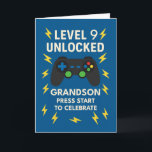 LEVEL 9
UNLOCKED

GRANDSON
PRESS START
TO CELEBRATE